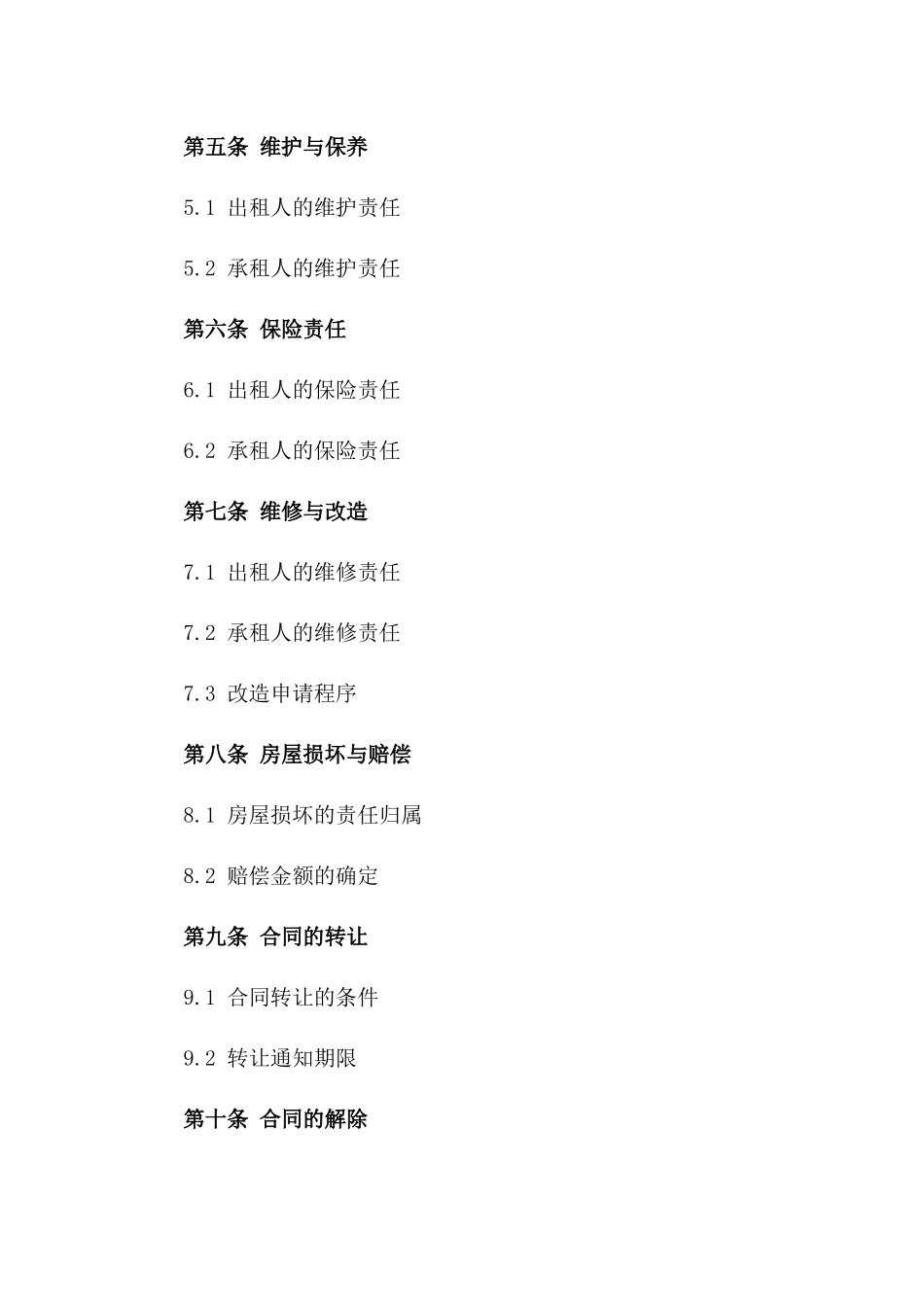 第五条 维护与保养

5.1 出租人的维护责任

5.2 承租人的维护责任

第六条 保险责任

6.1 出租人的保险责任

6.2 承租人的保险责任

第七条 维修与改造

7.1 出租人的维修责任

7.2 承租人的维修责任

7.3 改造申请程序

第八条 房屋损坏与赔偿

8.1 房屋损坏的责任归属

8.2 赔偿金额的确定

第九条 合同的转让

9.1 合同转让的条件

9.2 转让通知期限

第十条 合同的解除